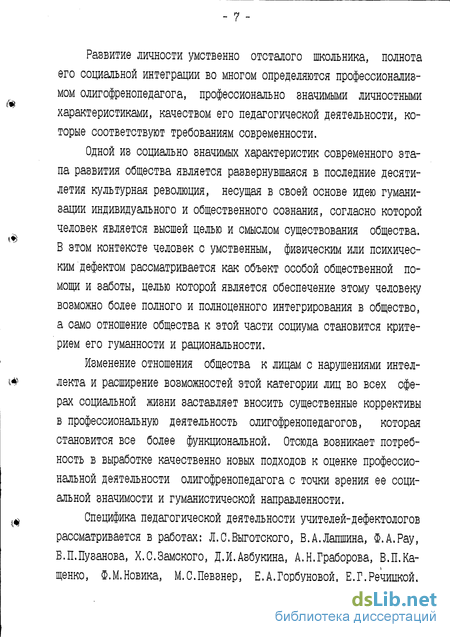 - 7 -

Развитие личности умственно отсталого школьника, полнота его социальной интеграции во многом определяются профессионализмом олигофренопедагога, профессионально значимыми личностными характеристиками, качеством его педагогической деятельности, которые соответствуют требованиям современности.

Одной из социально значимых характеристик современного этапа развития общества является развернувшаяся в последние десятилетия культурная революция, несущая в своей основе идею гуманизации индивидуального и общественного сознания, согласно которой человек является высшей целью и смыслом существования общества. В этом контексте человек с умственным, физическим или психическим дефектом рассматривается как объект особой общественной помощи и заботы, целью которой является обеспечение этому человеку возможно более полного и полноценного интегрирования в общество, а само отношение общества к этой части социума становится критерием его гуманности и рациональности.

Изменение отношения общества к лицам с нарушениями интеллекта и расширение возможностей этой категории лиц во всех сферах социальной жизни заставляет вносить существенные коррективы в профессиональную деятельность олигофренопедагогов, которая становится все более функциональной. Отсюда возникает потребность в выработке качественно новых подходов к оценке профессиональной деятельности олигофренопедагога с точки зрения ее социальной значимости и гуманистической направленности.

Специфика педагогической деятельности учителей-дефектологов рассматривается в работах: Л.С.Выготского, В.А.Лапшина, Ф.А.Рау, Б.П.Пузанова, Х.С.Замского, Д.И.Азбукина, А.Н.Граборова, В.П.Кащенко, Ф.М.Новика, М.С.Певзнер, Е.А.Горбуновой, Е.Г.Речицкой.

dsLib.net
библиотека диссертаций